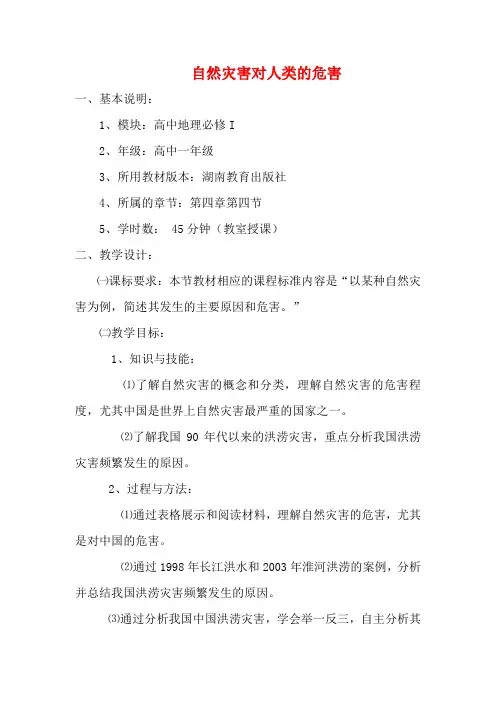 自然灾害对人类的危害

一、基本说明：

1、模块：高中地理必修 I

2、年级：高中一年级

3、所用教材版本：湖南教育出版社

4、所属的章节：第四章第四节

5、学时数： 45 分钟（教室授课）

二、教学设计：

㈠课标要求：本节教材相应的课程标准内容是“以某种自然灾害为例，简述其发生的主要原因和危害。”

㈡教学目标：

1、知识与技能：

⑴了解自然灾害的概念和分类，理解自然灾害的危害程度，尤其中国是世界上自然灾害最严重的国家之一。

⑵了解我国 90 年代以来的洪涝灾害，重点分析我国洪涝灾害频繁发生的原因。

2、过程与方法：

⑴通过表格展示和阅读材料，理解自然灾害的危害，尤其是对中国的危害。

⑵通过 1998 年长江洪水和 2003 年淮河洪涝的案例，分析并总结我国洪涝灾害频繁发生的原因。

⑶通过分析我国中国洪涝灾害，学会举一反三，自主分析其